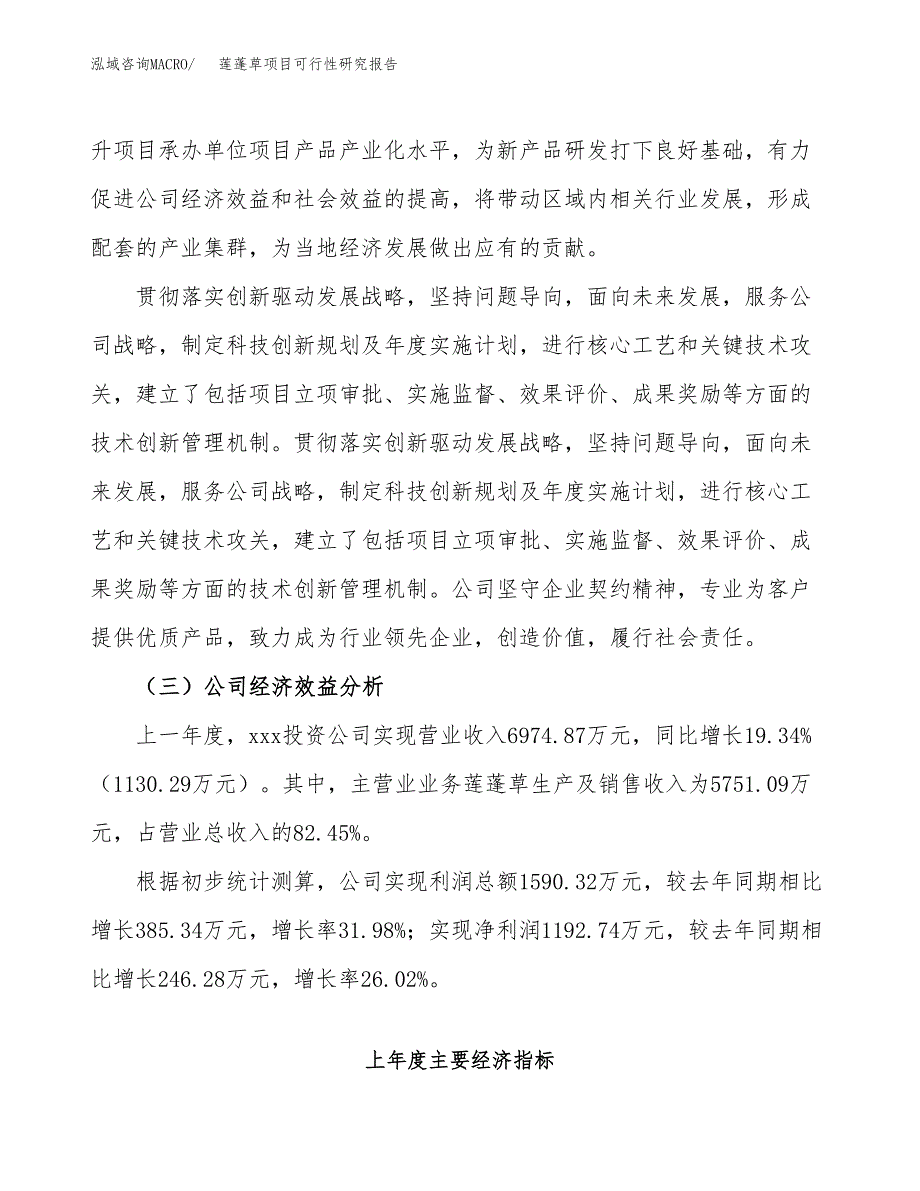 泓域咨询MACRO/　莲蓬草项目可行性研究报告

升项目承办单位项目产品产业化水平，为新产品研发打下良好基础，有力促进公司经济效益和社会效益的提高，将带动区域内相关行业发展，形成配套的产业集群，为当地经济发展做出应有的贡献。

贯彻落实创新驱动发展战略，坚持问题导向，面向未来发展，服务公司战略，制定科技创新规划及年度实施计划，进行核心工艺和关键技术攻关，建立了包括项目立项审批、实施监督、效果评价、成果奖励等方面的技术创新管理机制。贯彻落实创新驱动发展战略，坚持问题导向，面向未来发展，服务公司战略，制定科技创新规划及年度实施计划，进行核心工艺和关键技术攻关，建立了包括项目立项审批、实施监督、效果评价、成果奖励等方面的技术创新管理机制。公司坚守企业契约精神，专业为客户提供优质产品，致力成为行业领先企业，创造价值，履行社会责任。

（三）公司经济效益分析

上一年度，xxx投资公司实现营业收入6974.87万元，同比增长19.34%（1130.29万元）。其中，主营业业务莲蓬草生产及销售收入为5751.09万元，占营业总收入的82.45%。

根据初步统计测算，公司实现利润总额1590.32万元，较去年同期相比增长385.34万元，增长率31.98%；实现净利润1192.74万元，较去年同期相比增长246.28万元，增长率26.02%。

上年度主要经济指标